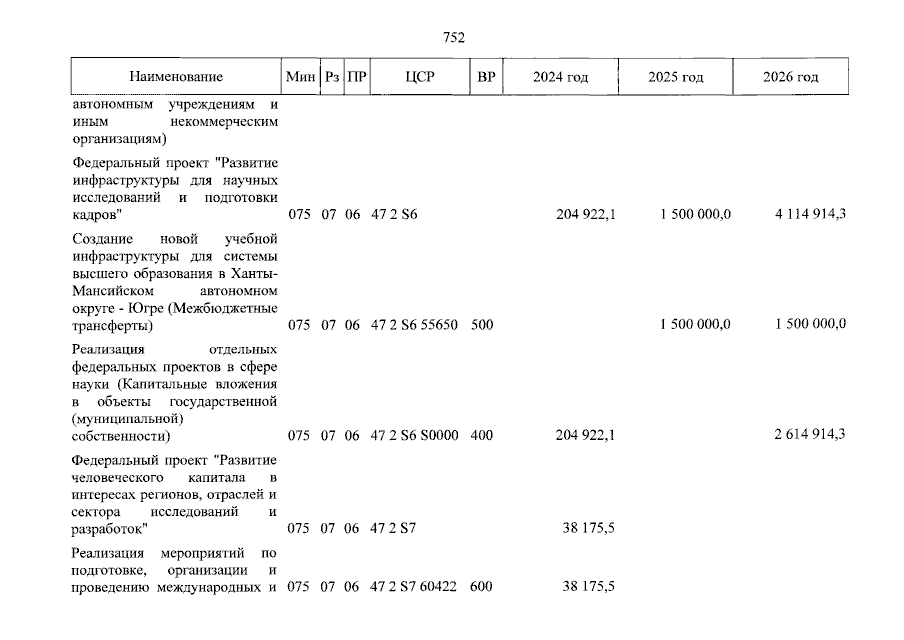 752

| Наименование | Мин | Рз | ПР | ЦСР | ВР | 2024 год | 2025 год | 2026 год |
|---|---|---|---|---|---|---|---|---|
| автономным учреждениям и иным некоммерческим организациям) | | | | | | | | |
| Федеральный проект "Развитие инфраструктуры для научных исследований и подготовки кадров" | 075 | 07 | 06 | 47 2 S6 | | 204 922,1 | 1 500 000,0 | 4 114 914,3 |
| Создание новой учебной инфраструктуры для системы высшего образования в Ханты-Мансийском автономном округе - Югре (Межбюджетные трансферты) | 075 | 07 | 06 | 47 2 S6 55650 | 500 | | 1 500 000,0 | 1 500 000,0 |
| Реализация отдельных федеральных проектов в сфере науки (Капитальные вложения в объекты государственной (муниципальной) собственности) | 075 | 07 | 06 | 47 2 S6 S0000 | 400 | 204 922,1 | | 2 614 914,3 |
| Федеральный проект "Развитие человеческого капитала в интересах регионов, отраслей и сектора исследований и разработок" | 075 | 07 | 06 | 47 2 S7 | | 38 175,5 | | |
| Реализация мероприятий по подготовке, организации и проведению международных и | 075 | 07 | 06 | 47 2 S7 60422 | 600 | 38 175,5 | | |